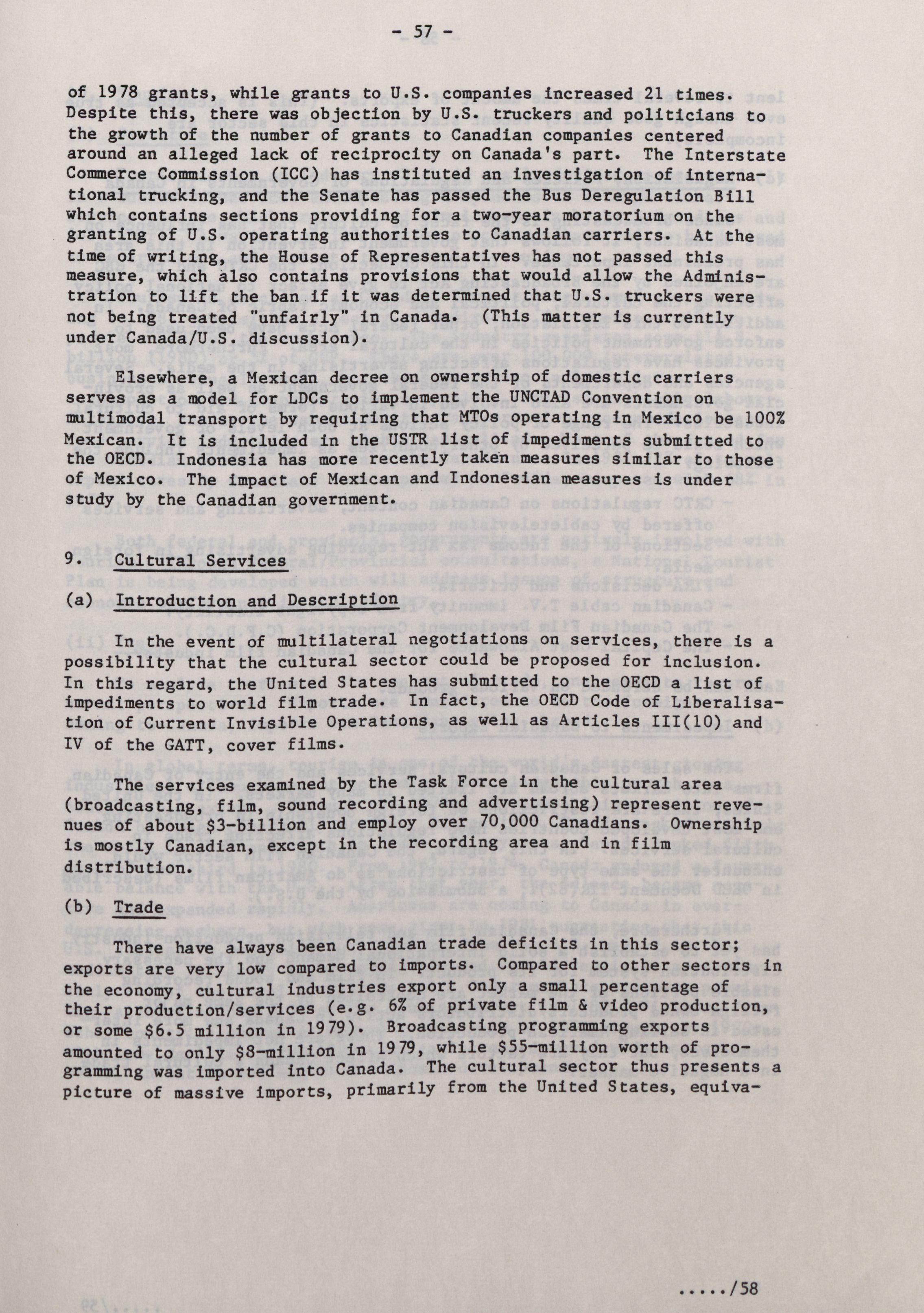 - 57 -

of 1978 grants, while grants to U.S. companies increased 21 times. Despite this, there was objection by U.S. truckers and politicians to the growth of the number of grants to Canadian companies centered around an alleged lack of reciprocity on Canada's part. The Interstate Commerce Commission (ICC) has instituted an investigation of international trucking, and the Senate has passed the Bus Deregulation Bill which contains sections providing for a two-year moratorium on the granting of U.S. operating authorities to Canadian carriers. At the time of writing, the House of Representatives has not passed this measure, which also contains provisions that would allow the Administration to lift the ban if it was determined that U.S. truckers were not being treated "unfairly" in Canada. (This matter is currently under Canada/U.S. discussion).

Elsewhere, a Mexican decree on ownership of domestic carriers serves as a model for LDCs to implement the UNCTAD Convention on multimodal transport by requiring that MTOs operating in Mexico be 100% Mexican. It is included in the USTR list of impediments submitted to the OECD. Indonesia has more recently taken measures similar to those of Mexico. The impact of Mexican and Indonesian measures is under study by the Canadian government.

9. Cultural Services

(a) Introduction and Description

In the event of multilateral negotiations on services, there is a possibility that the cultural sector could be proposed for inclusion. In this regard, the United States has submitted to the OECD a list of impediments to world film trade. In fact, the OECD Code of Liberalisation of Current Invisible Operations, as well as Articles III(10) and IV of the GATT, cover films.

The services examined by the Task Force in the cultural area (broadcasting, film, sound recording and advertising) represent revenues of about $3-billion and employ over 70,000 Canadians. Ownership is mostly Canadian, except in the recording area and in film distribution.

(b) Trade

There have always been Canadian trade deficits in this sector; exports are very low compared to imports. Compared to other sectors in the economy, cultural industries export only a small percentage of their production/services (e.g. 6% of private film & video production, or some $6.5 million in 1979). Broadcasting programming exports amounted to only $8-million in 1979, while $55-million worth of programming was imported into Canada. The cultural sector thus presents a picture of massive imports, primarily from the United States, equiva-

...../58